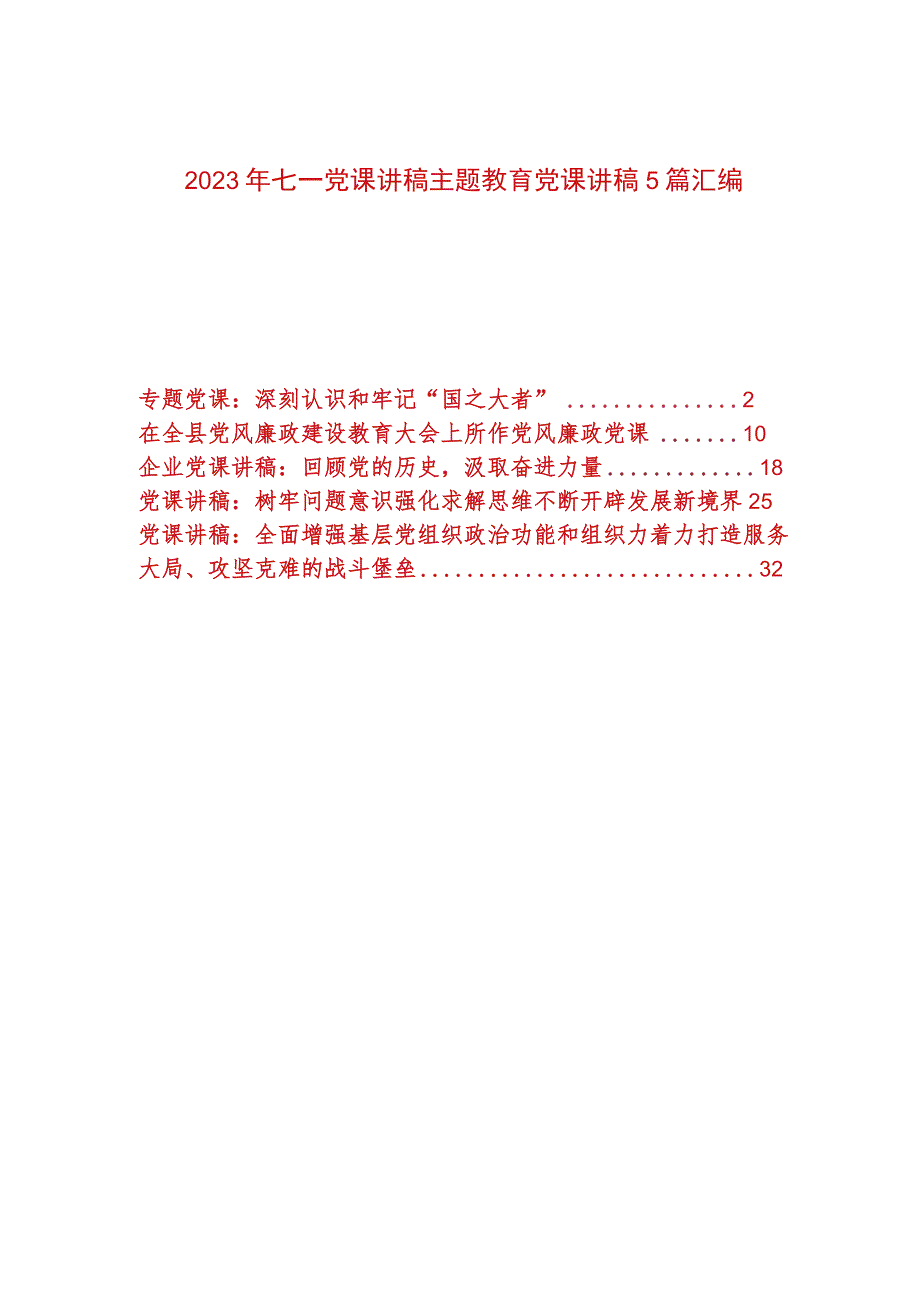 2023年七一党课讲稿主题教育党课讲稿5篇汇编

专题党课：深刻认识和牢记“国之大者” ...............2
在全县党风廉政建设教育大会上所作党风廉政党课 .......10
企业党课讲稿：回顾党的历史，汲取奋进力量.............18
党课讲稿：树牢问题意识强化求解思维不断开辟发展新境界25
党课讲稿：全面增强基层党组织政治功能和组织力着力打造服务大局、攻坚克难的战斗堡垒.............................32